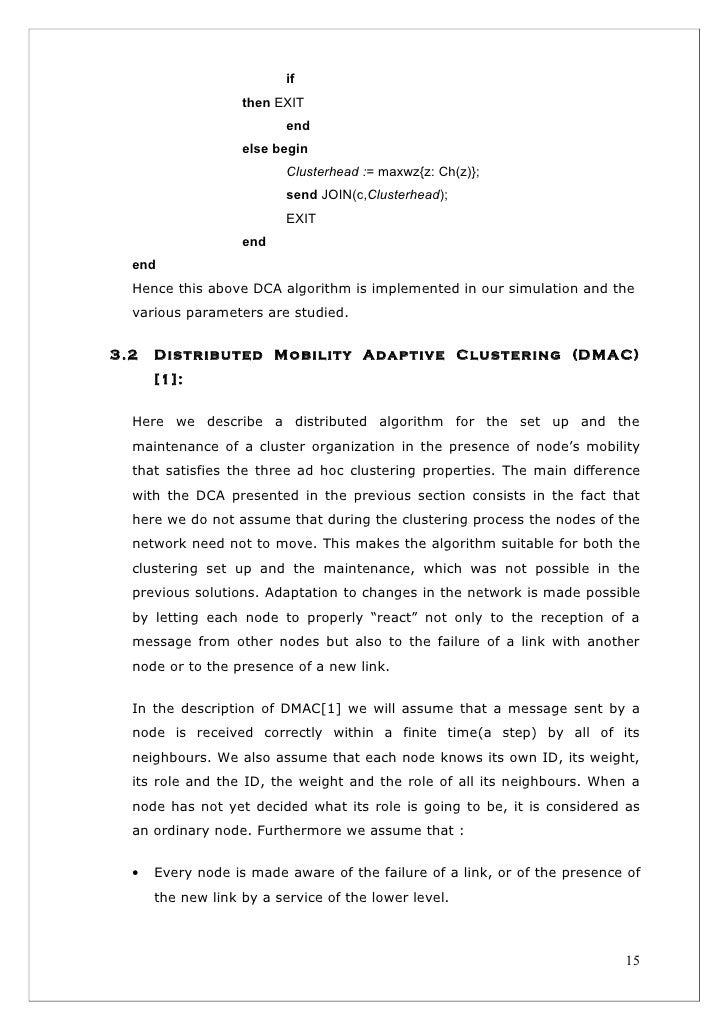 if
then EXIT
end
else begin
Clusterhead := maxwz{z: Ch(z)};
send JOIN(c,Clusterhead);
EXIT
end
end

Hence this above DCA algorithm is implemented in our simulation and the various parameters are studied.

3.2 Distributed Mobility Adaptive Clustering (DMAC) [1]:

Here we describe a distributed algorithm for the set up and the maintenance of a cluster organization in the presence of node's mobility that satisfies the three ad hoc clustering properties. The main difference with the DCA presented in the previous section consists in the fact that here we do not assume that during the clustering process the nodes of the network need not to move. This makes the algorithm suitable for both the clustering set up and the maintenance, which was not possible in the previous solutions. Adaptation to changes in the network is made possible by letting each node to properly "react" not only to the reception of a message from other nodes but also to the failure of a link with another node or to the presence of a new link.

In the description of DMAC[1] we will assume that a message sent by a node is received correctly within a finite time(a step) by all of its neighbours. We also assume that each node knows its own ID, its weight, its role and the ID, the weight and the role of all its neighbours. When a node has not yet decided what its role is going to be, it is considered as an ordinary node. Furthermore we assume that :

• Every node is made aware of the failure of a link, or of the presence of the new link by a service of the lower level.

15